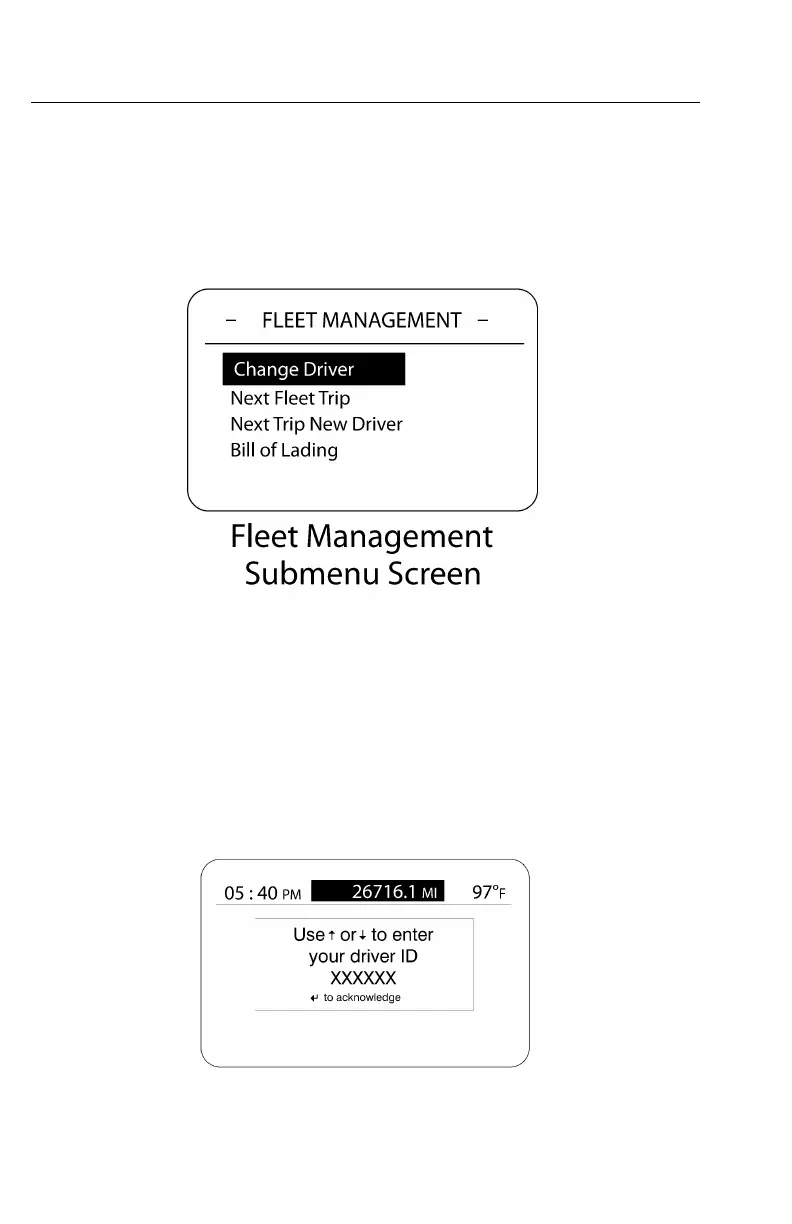 – FLEET MANAGEMENT –

Change Driver
Next Fleet Trip
Next Trip New Driver
Bill of Lading

Fleet Management Submenu Screen

05 : 40 PM 26716.1 MI 97°F

Use ↑ or ↓ to enter your driver ID XXXXXX
↵ to acknowledge